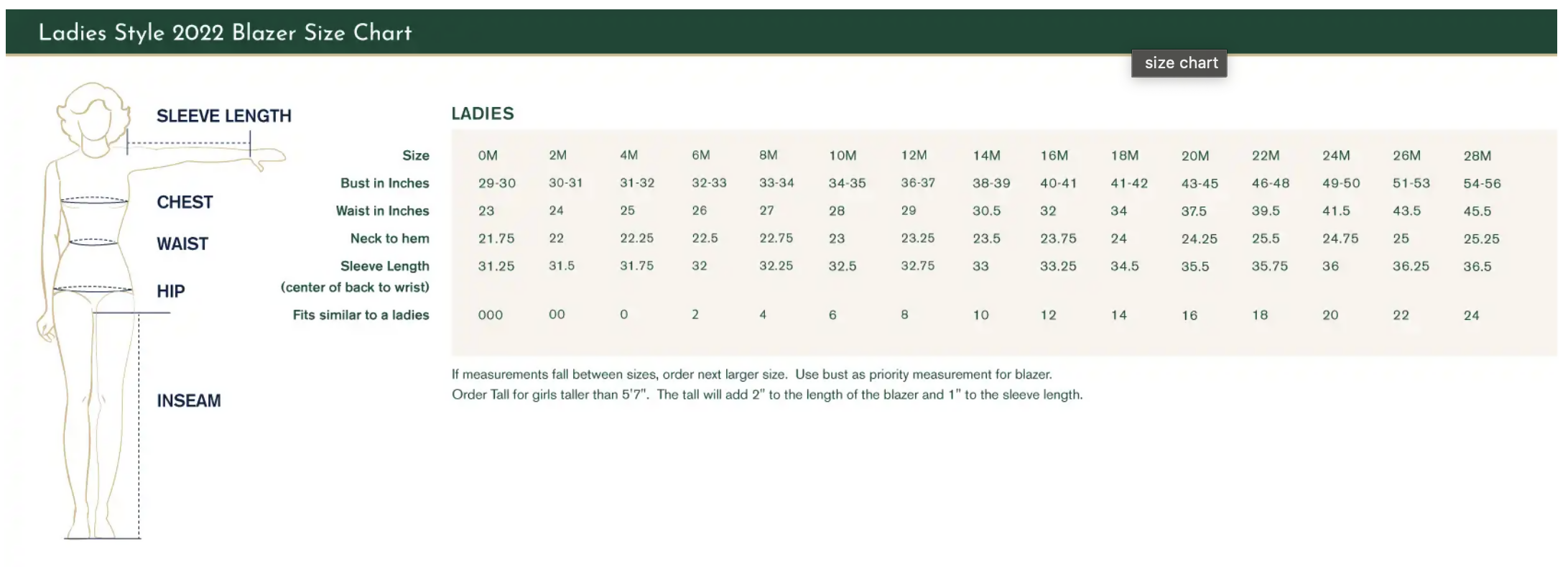 Ladies Style 2022 Blazer Size Chart

size chart

SLEEVE LENGTH

CHEST

WAIST

HIP

INSEAM

LADIES

| Size | 0M | 2M | 4M | 6M | 8M | 10M | 12M | 14M | 16M | 18M | 20M | 22M | 24M | 26M | 28M |
|---|---|---|---|---|---|---|---|---|---|---|---|---|---|---|---|
| Bust in Inches | 29-30 | 30-31 | 31-32 | 32-33 | 33-34 | 34-35 | 36-37 | 38-39 | 40-41 | 41-42 | 43-45 | 46-48 | 49-50 | 51-53 | 54-56 |
| Waist in Inches | 23 | 24 | 25 | 26 | 27 | 28 | 29 | 30.5 | 32 | 34 | 37.5 | 39.5 | 41.5 | 43.5 | 45.5 |
| Neck to hem | 21.75 | 22 | 22.25 | 22.5 | 22.75 | 23 | 23.25 | 23.5 | 23.75 | 24 | 24.25 | 25.5 | 24.75 | 25 | 25.25 |
| Sleeve Length (center of back to wrist) | 31.25 | 31.5 | 31.75 | 32 | 32.25 | 32.5 | 32.75 | 33 | 33.25 | 34.5 | 35.5 | 35.75 | 36 | 36.25 | 36.5 |
| Fits similar to a ladies | 000 | 00 | 0 | 2 | 4 | 6 | 8 | 10 | 12 | 14 | 16 | 18 | 20 | 22 | 24 |

If measurements fall between sizes, order next larger size. Use bust as priority measurement for blazer.
Order Tall for girls taller than 5'7". The tall will add 2" to the length of the blazer and 1" to the sleeve length.